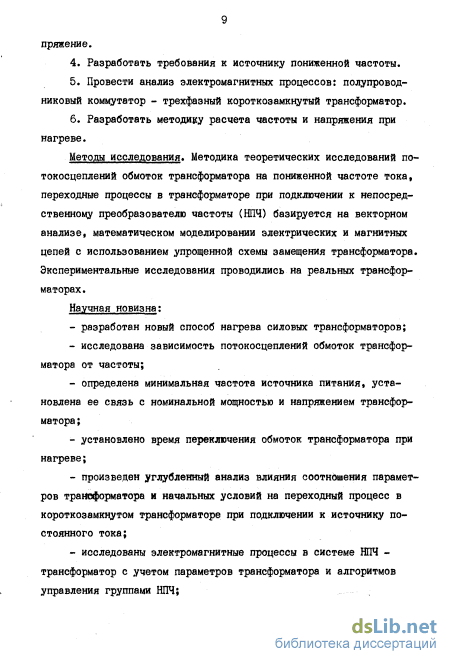 9

пряжение.

4. Разработать требования к источнику пониженной частоты.

5. Провести анализ электромагнитных процессов: полупроводниковый коммутатор - трехфазный короткозамкнутый трансформатор.

6. Разработать методику расчета частоты и напряжения при нагреве.

Методы исследования. Методика теоретических исследований потокосцеплений обмоток трансформатора на пониженной частоте тока, переходные процессы в трансформаторе при подключении к непосредственному преобразователю частоты (НПЧ) базируется на векторном анализе, математическом моделировании электрических и магнитных цепей с использованием упрощенной схемы замещения трансформатора. Экспериментальные исследования проводились на реальных трансформаторах.

Научная новизна:

- разработан новый способ нагрева силовых трансформаторов;

- исследована зависимость потокосцеплений обмоток трансформатора от частоты;

- определена минимальная частота источника питания, установлена ее связь с номинальной мощностью и напряжением трансформатора;

- установлено время переключения обмоток трансформатора при нагреве;

- произведен углубленный анализ влияния соотношения параметров трансформатора и начальных условий на переходный процесс в короткозамкнутом трансформаторе при подключении к источнику постоянного тока;

- исследованы электромагнитные процессы в системе НПЧ - трансформатор с учетом параметров трансформатора и алгоритмов управления группами НПЧ;

dsLib.net
библиотека диссертаций